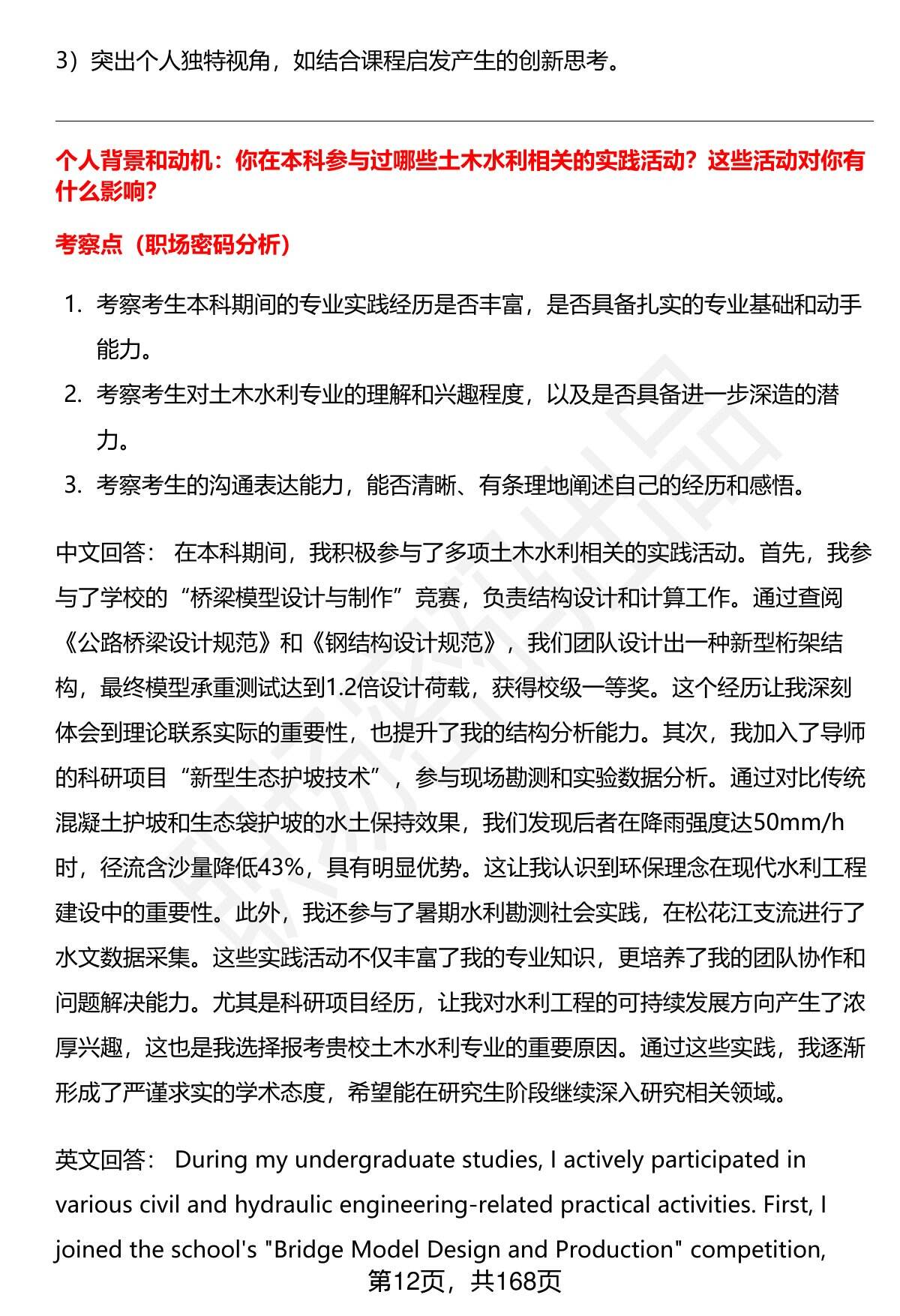 3）突出个人独特视角，如结合课程启发产生的创新思考。

个人背景和动机：你在本科参与过哪些土木水利相关的实践活动？这些活动对你有什么影响？

考察点（职场密码分析）

1. 考察考生本科期间的专业实践经历是否丰富，是否具备扎实的专业基础和动手能力。
2. 考察考生对土木水利专业的理解和兴趣程度，以及是否具备进一步深造的潜力。
3. 考察考生的沟通表达能力，能否清晰、有条理地阐述自己的经历和感悟。

中文回答： 在本科期间，我积极参与了多项土木水利相关的实践活动。首先，我参与了学校的“桥梁模型设计与制作”竞赛，负责结构设计和计算工作。通过查阅《公路桥梁设计规范》和《钢结构设计规范》，我们团队设计出一种新型桁架结构，最终模型承重测试达到1.2倍设计荷载，获得校级一等奖。这个经历让我深刻体会到理论联系实际的重要性，也提升了我的结构分析能力。其次，我加入了导师的科研项目“新型生态护坡技术”，参与现场勘测和实验数据分析。通过对比传统混凝土护坡和生态袋护坡的水土保持效果，我们发现后者在降雨强度达50mm/h时，径流含沙量降低43%，具有明显优势。这让我认识到环保理念在现代水利工程建设中的重要性。此外，我还参与了暑期水利勘测社会实践，在松花江支流进行了水文数据采集。这些实践活动不仅丰富了我的专业知识，更培养了我的团队协作和问题解决能力。尤其是科研项目经历，让我对水利工程的可持续发展方向产生了浓厚兴趣，这也是我选择报考贵校土木水利专业的重要原因。通过这些实践，我逐渐形成了严谨求实的学术态度，希望能在研究生阶段继续深入研究相关领域。

英文回答： During my undergraduate studies, I actively participated in various civil and hydraulic engineering-related practical activities. First, I joined the school's "Bridge Model Design and Production" competition,

第12页，共168页